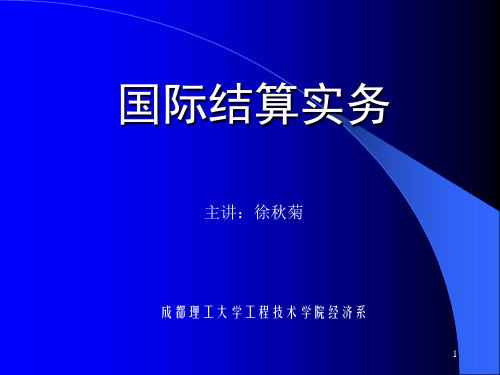 国际结算实务

主讲：徐秋菊

成都理工大学工程技术学院经济系

1